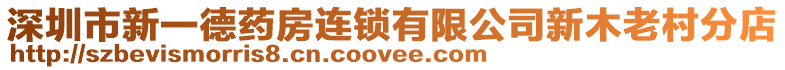 深圳市新一德药房连锁有限公司新木老村分店
http://szbevismorris8.cn.coovee.com